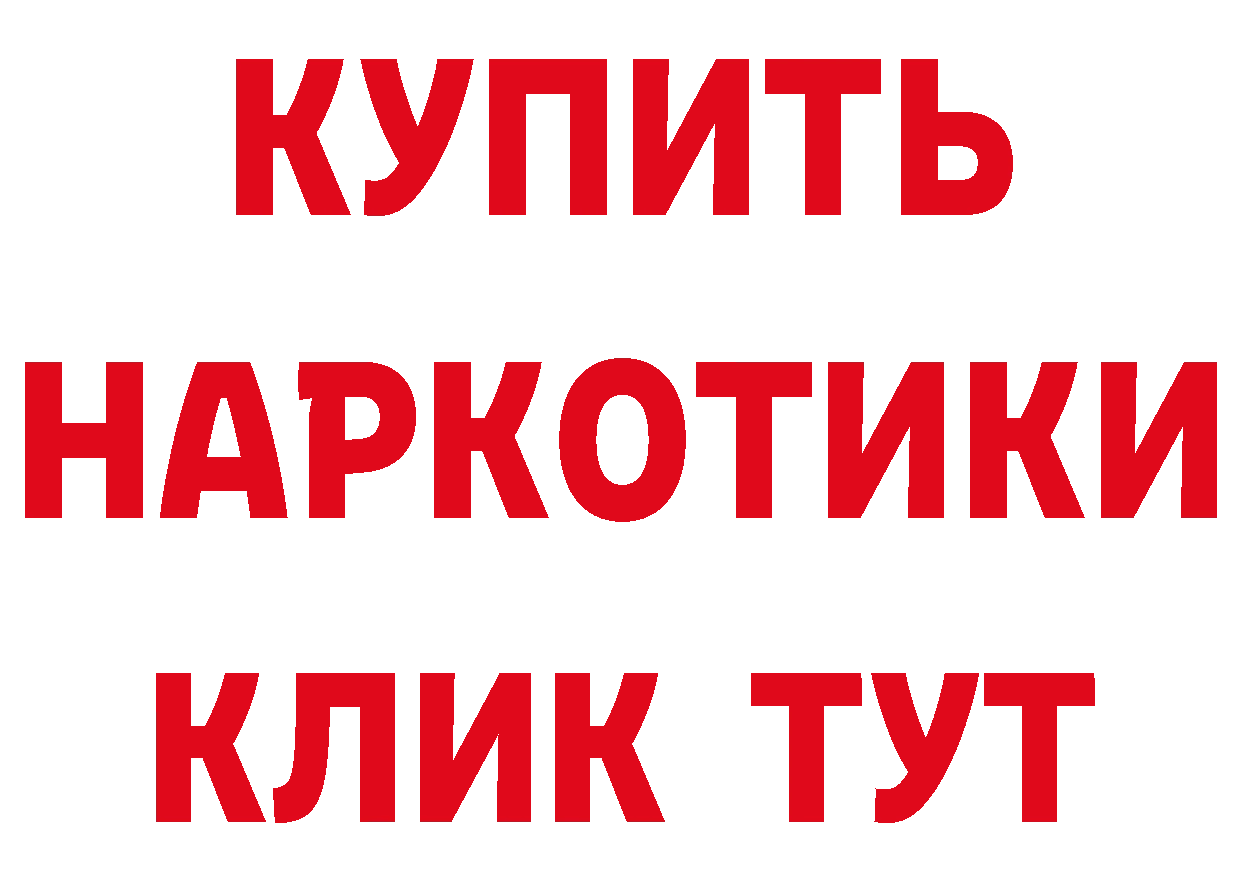 КУПИТЬ
НАРКОТИКИ
КЛИК ТУТ